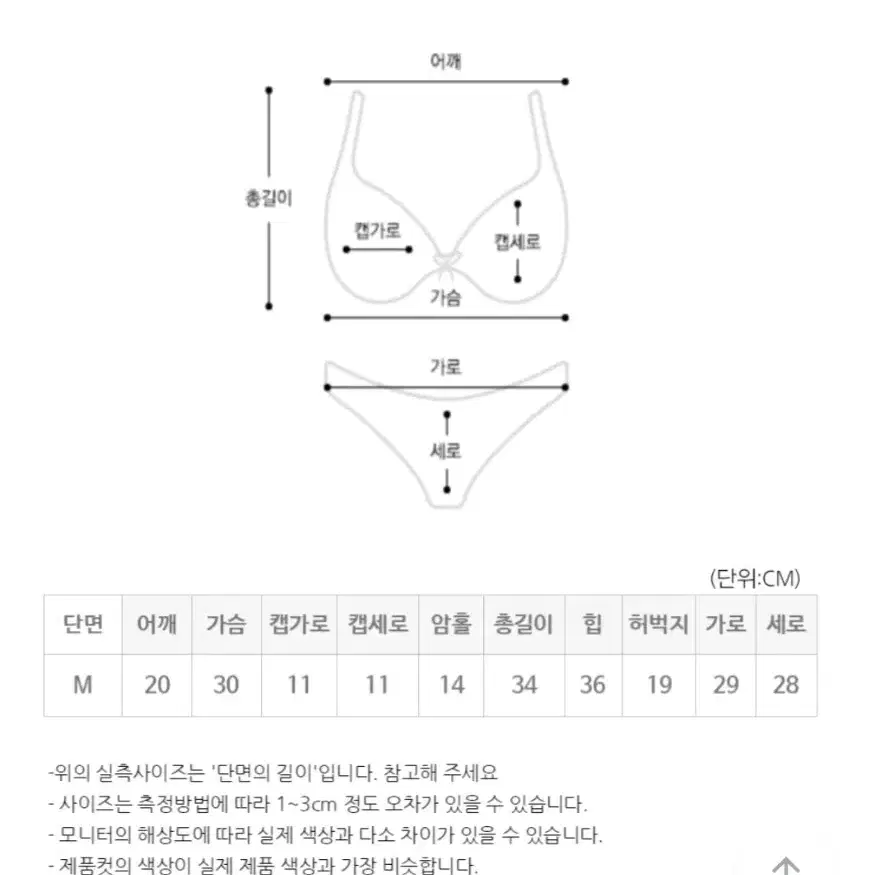 어깨

총길이

캡가로

캡세로

가슴

가로

세로

(단위:CM)

| 단면 | 어깨 | 가슴 | 캡가로 | 캡세로 | 암홀 | 총길이 | 힙 | 허벅지 | 가로 | 세로 |
|---|---|---|---|---|---|---|---|---|---|---|
| M | 20 | 30 | 11 | 11 | 14 | 34 | 36 | 19 | 29 | 28 |

-위의 실측사이즈는 '단면의 길이'입니다. 참고해 주세요
- 사이즈는 측정방법에 따라 1~3cm 정도 오차가 있을 수 있습니다.
- 모니터의 해상도에 따라 실제 색상과 다소 차이가 있을 수 있습니다.
- 제품컷의 색상이 실제 제품 색상과 가장 비슷합니다.